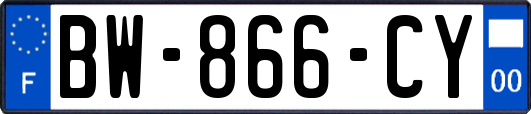 F

BW-866-CY

00